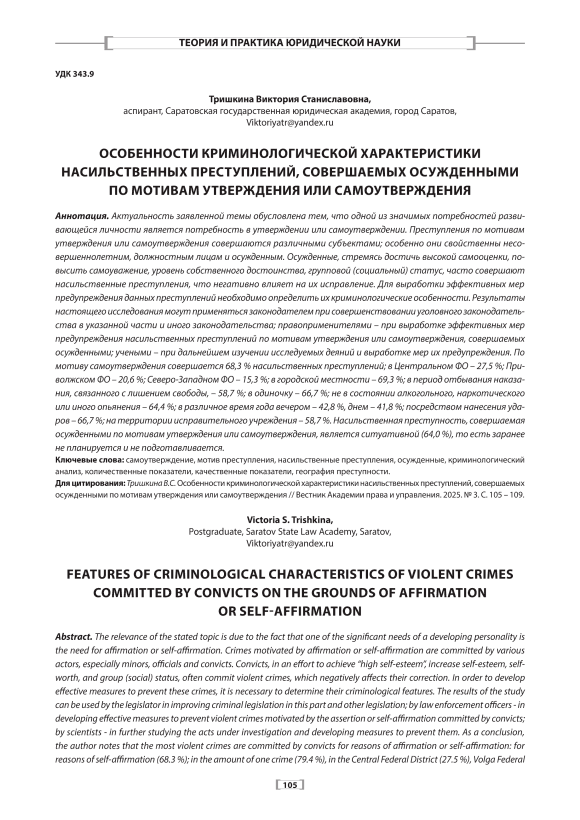 ТЕОРИЯ И ПРАКТИКА ЮРИДИЧЕСКОЙ НАУКИ

УДК 343.9

Тришкина Виктория Станиславовна,
аспирант, Саратовская государственная юридическая академия, город Саратов,
Viktoriyatr@yandex.ru

ОСОБЕННОСТИ КРИМИНОЛОГИЧЕСКОЙ ХАРАКТЕРИСТИКИ НАСИЛЬСТВЕННЫХ ПРЕСТУПЛЕНИЙ, СОВЕРШАЕМЫХ ОСУЖДЕННЫМИ ПО МОТИВАМ УТВЕРЖДЕНИЯ ИЛИ САМОУТВЕРЖДЕНИЯ

Аннотация. Актуальность заявленной темы обусловлена тем, что одной из значимых потребностей развивающейся личности является потребность в утверждении или самоутверждении. Преступления по мотивам утверждения или самоутверждения совершаются различными субъектами; особенно они свойственны несовершеннолетним, должностным лицам и осужденным. Осужденные, стремясь достичь высокой самооценки, повысить самоуважение, уровень собственного достоинства, групповой (социальный) статус, часто совершают насильственные преступления, что негативно влияет на их исправление. Для выработки эффективных мер предупреждения данных преступлений необходимо определить их криминологические особенности. Результаты настоящего исследования могут применяться законодателем при совершенствовании уголовного законодательства в указанной части и иного законодательства; правоприменителями – при выработке эффективных мер предупреждения насильственных преступлений по мотивам утверждения или самоутверждения, совершаемых осужденными; учеными – при дальнейшем изучении исследуемых деяний и выработке мер их предупреждения. По мотиву самоутверждения совершается 68,3 % насильственных преступлений; в Центральном ФО – 27,5 %; Приволжском ФО – 20,6 %; Северо-Западном ФО – 15,3 %; в городской местности – 69,3 %; в период отбывания наказания, связанного с лишением свободы, – 58,7 %; в одиночку – 66,7 %; не в состоянии алкогольного, наркотического или иного опьянения – 64,4 %; в различное время года вечером – 42,8 %, днем – 41,8 %; посредством нанесения ударов – 66,7 %; на территории исправительного учреждения – 58,7 %. Насильственная преступность, совершаемая осужденными по мотивам утверждения или самоутверждения, является ситуативной (64,0 %), то есть заранее не планируется и не подготавливается.
Ключевые слова: самоутверждение, мотив преступления, насильственные преступления, осужденные, криминологический анализ, количественные показатели, качественные показатели, география преступности.
Для цитирования: Тришкина В.С. Особенности криминологической характеристики насильственных преступлений, совершаемых осужденными по мотивам утверждения или самоутверждения // Вестник Академии права и управления. 2025. № 3. С. 105 – 109.

Victoria S. Trishkina,
Postgraduate, Saratov State Law Academy, Saratov,
Viktoriyatr@yandex.ru

FEATURES OF CRIMINOLOGICAL CHARACTERISTICS OF VIOLENT CRIMES COMMITTED BY CONVICTS ON THE GROUNDS OF AFFIRMATION OR SELF-AFFIRMATION

Abstract. The relevance of the stated topic is due to the fact that one of the significant needs of a developing personality is the need for affirmation or self-affirmation. Crimes motivated by affirmation or self-affirmation are committed by various actors, especially minors, officials and convicts. Convicts, in an effort to achieve "high self-esteem", increase self-esteem, self-worth, and group (social) status, often commit violent crimes, which negatively affects their correction. In order to develop effective measures to prevent these crimes, it is necessary to determine their criminological features. The results of the study can be used by the legislator in improving criminal legislation in this part and other legislation; by law enforcement officers - in developing effective measures to prevent violent crimes motivated by the assertion or self-affirmation committed by convicts; by scientists - in further studying the acts under investigation and developing measures to prevent them. As a conclusion, the author notes that the most violent crimes are committed by convicts for reasons of affirmation or self-affirmation: for reasons of self-affirmation (68.3 %); in the amount of one crime (79.4 %), in the Central Federal District (27.5 %), Volga Federal

105